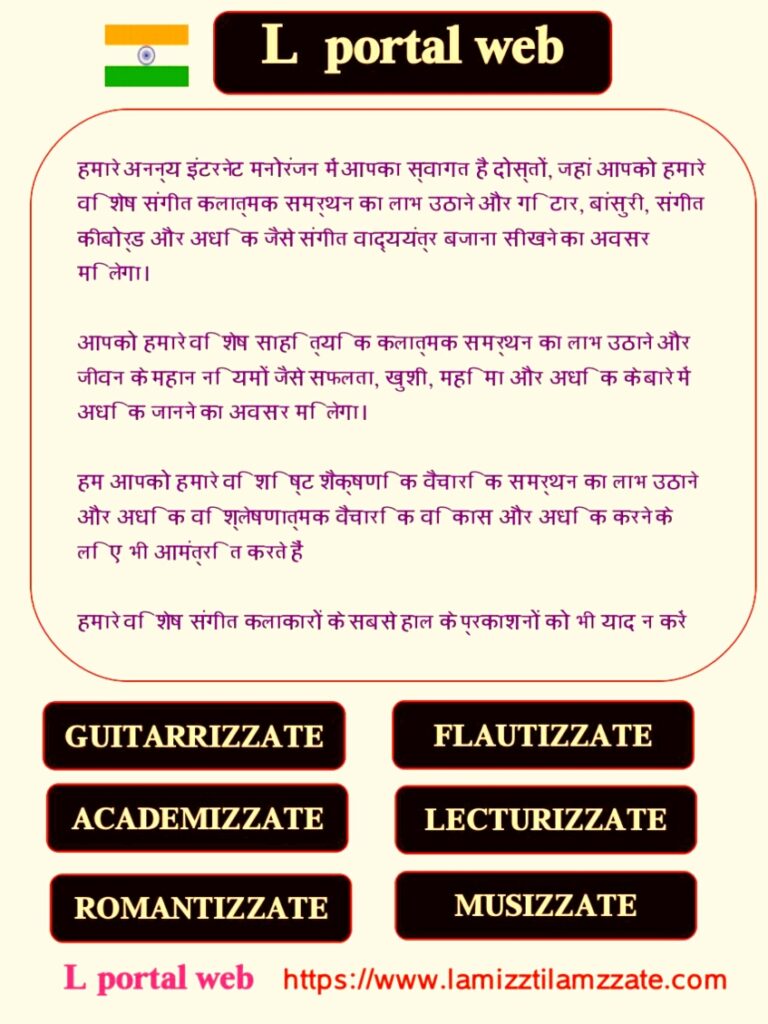 L portal web

हमारे अनन्य इंटरनेट मनोरंजन में आपका स्वागत है दोस्तों, जहां आपको हमारे विशेष संगीत कलात्मक समर्थन का लाभ उठाने और गिटार, बांसुरी, संगीत कीबोर्ड और अधिक जैसे संगीत वाद्ययंत्र बजाना सीखने का अवसर मिलेगा।

आपको हमारे विशेष साहित्यिक कलात्मक समर्थन का लाभ उठाने और जीवन के महान नियमों जैसे सफलता, खुशी, महिमा और अधिक के बारे में अधिक जानने का अवसर मिलेगा।

हम आपको हमारे विशिष्ट शैक्षणिक वैचारिक समर्थन का लाभ उठाने और अधिक विश्लेषणात्मक वैचारिक विकास और अधिक करने के लिए भी आमंत्रित करते हैं

हमारे विशेष संगीत कलाकारों के सबसे हाल के प्रकाशनों को भी याद न करें

GUITARRIZZATE

FLAUTIZZATE

ACADEMIZZATE

LECTURIZZATE

ROMANTIZZATE

MUSIZZATE

L portal web https://www.lamizztilamzzate.com